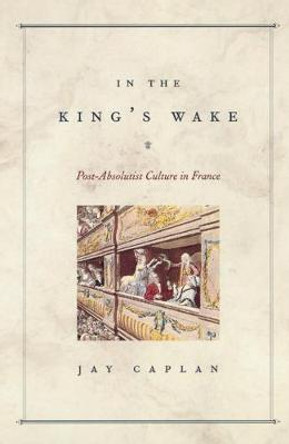 IN THE

KING'S WAKE

Post-Absolutist Culture in France

JAY CAPLAN